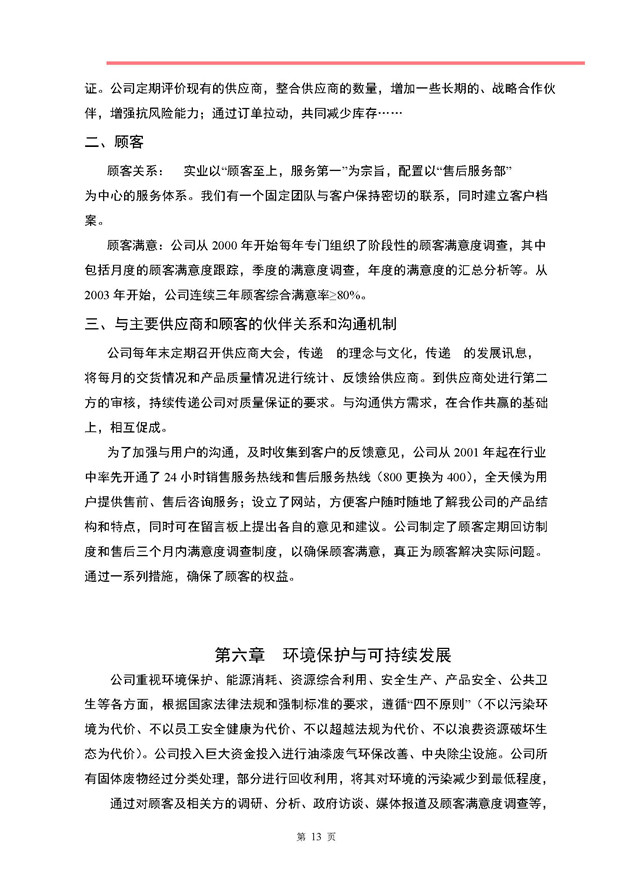 证。公司定期评价现有的供应商，整合供应商的数量，增加一些长期的、战略合作伙伴，增强抗风险能力；通过订单拉动，共同减少库存……

二、顾客

顾客关系：　实业以“顾客至上，服务第一”为宗旨，配置以“售后服务部”为中心的服务体系。我们有一个固定团队与客户保持密切的联系，同时建立客户档案。

顾客满意：公司从 2000 年开始每年专门组织了阶段性的顾客满意度调查，其中包括月度的顾客满意度跟踪，季度的满意度调查，年度的满意度的汇总分析等。从 2003 年开始，公司连续三年顾客综合满意率≥80%。

三、与主要供应商和顾客的伙伴关系和沟通机制

公司每年末定期召开供应商大会，传递　的理念与文化，传递　的发展讯息，将每月的交货情况和产品质量情况进行统计、反馈给供应商。到供应商处进行第二方的审核，持续传递公司对质量保证的要求。与沟通供方需求，在合作共赢的基础上，相互促成。

为了加强与用户的沟通，及时收集到客户的反馈意见，公司从 2001 年起在行业中率先开通了 24 小时销售服务热线和售后服务热线（800 更换为 400），全天候为用户提供售前、售后咨询服务；设立了网站，方便客户随时随地了解我公司的产品结构和特点，同时可在留言板上提出各自的意见和建议。公司制定了顾客定期回访制度和售后三个月内满意度调查制度，以确保顾客满意，真正为顾客解决实际问题。通过一系列措施，确保了顾客的权益。

第六章　环境保护与可持续发展

公司重视环境保护、能源消耗、资源综合利用、安全生产、产品安全、公共卫生等各方面，根据国家法律法规和强制标准的要求，遵循“四不原则”（不以污染环境为代价、不以员工安全健康为代价、不以超越法规为代价、不以浪费资源破坏生态为代价）。公司投入巨大资金投入进行油漆废气环保改善、中央除尘设施。公司所有固体废物经过分类处理，部分进行回收利用，将其对环境的污染减少到最低程度，

通过对顾客及相关方的调研、分析、政府访谈、媒体报道及顾客满意度调查等，

第 13 页